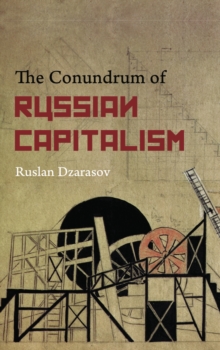 The Conundrum of
RUSSIAN CAPITALISM

Ruslan Dzarasov